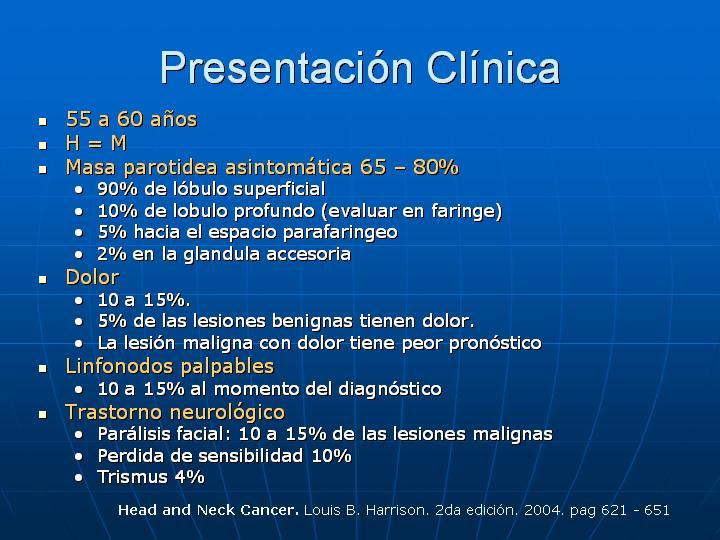 Presentación Clínica

- 55 a 60 años
- H = M
- Masa parotidea asintomática 65 – 80%
  - 90% de lóbulo superficial
  - 10% de lobulo profundo (evaluar en faringe)
  - 5% hacia el espacio parafaringeo
  - 2% en la glandula accesoria
- Dolor
  - 10 a 15%.
  - 5% de las lesiones benignas tienen dolor.
  - La lesión maligna con dolor tiene peor pronóstico
- Linfonodos palpables
  - 10 a 15% al momento del diagnóstico
- Trastorno neurológico
  - Parálisis facial: 10 a 15% de las lesiones malignas
  - Perdida de sensibilidad 10%
  - Trismus 4%

Head and Neck Cancer. Louis B. Harrison. 2da edición. 2004. pag 621 - 651